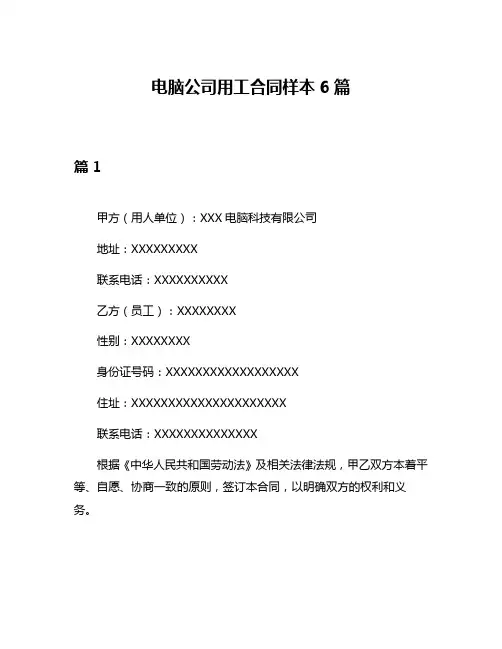 电脑公司用工合同样本 6 篇

篇 1

甲方（用人单位）：XXX 电脑科技有限公司

地址：XXXXXXXXX

联系电话：XXXXXXXXXX

乙方（员工）：XXXXXXXX

性别：XXXXXXXX

身份证号码：XXXXXXXXXXXXXXXXXX

住址：XXXXXXXXXXXXXXXXXXXXX

联系电话：XXXXXXXXXXXXXX

根据《中华人民共和国劳动法》及相关法律法规，甲乙双方本着平等、自愿、协商一致的原则，签订本合同，以明确双方的权利和义务。